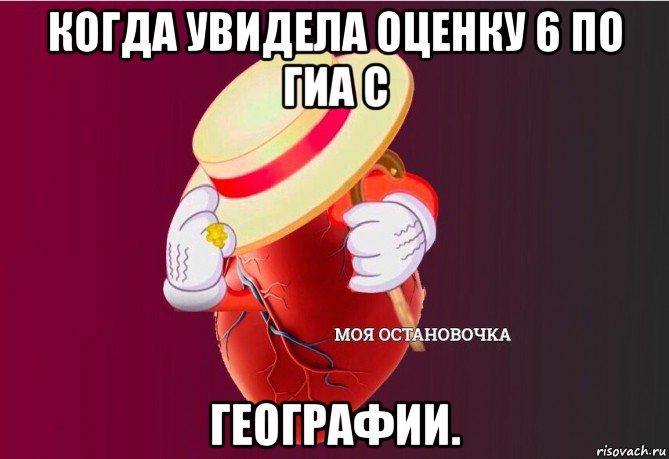 КОГДА УВИДЕЛА ОЦЕНКУ 6 ПО ГИА С

МОЯ ОСТАНОВОЧКА

ГЕОГРАФИИ.

risovach.ru